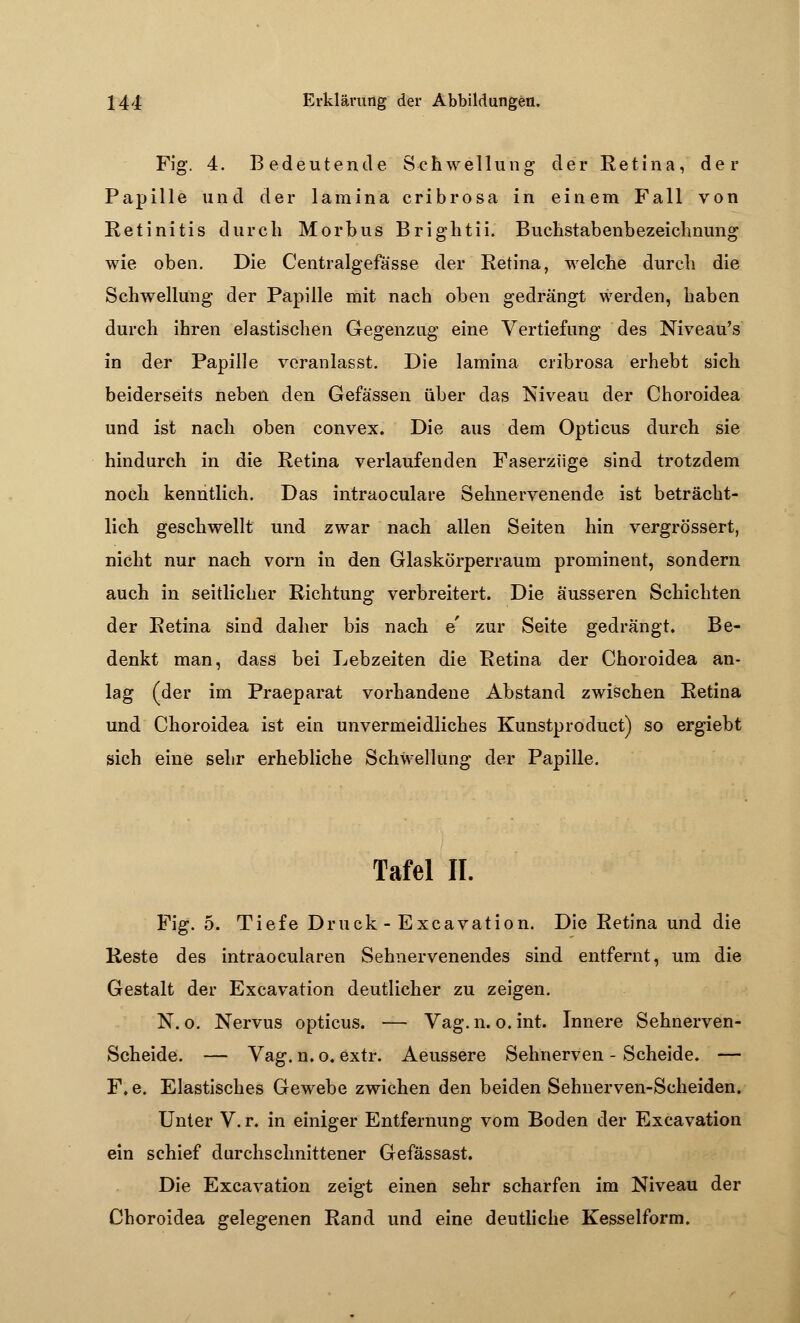 144 Erklärung der Abbildungen.

Fig. 4. Bedeutende Schwellung der Retina, der Papille und der lamina cribrosa in einem Fall von Retinitis durch Morbus Brightii. Buchstabenbezeichnung wie oben. Die Centralgefässe der Retina, welche durch die Schwellung der Papille mit nach oben gedrängt werden, haben durch ihren elastischen Gegenzug eine Vertiefung des Niveau's in der Papille veranlasst. Die lamina cribrosa erhebt sich beiderseits neben den Gefässen über das Niveau der Choroidea und ist nach oben convex. Die aus dem Opticus durch sie hindurch in die Retina verlaufenden Faserzüge sind trotzdem noch kenntlich. Das intraoculare Sehnervenende ist beträchtlich geschwellt und zwar nach allen Seiten hin vergrössert, nicht nur nach vorn in den Glaskörperraum prominent, sondern auch in seitlicher Richtung verbreitert. Die äusseren Schichten der Retina sind daher bis nach e' zur Seite gedrängt. Bedenkt man, dass bei Lebzeiten die Retina der Choroidea anlag (der im Praeparat vorhandene Abstand zwischen Retina und Choroidea ist ein unvermeidliches Kunstproduct) so ergiebt sich eine sehr erhebliche Schwellung der Papille.

Tafel II.

Fig. 5. Tiefe Druck-Excavation. Die Retina und die Reste des intraocularen Sehnervenendes sind entfernt, um die Gestalt der Excavation deutlicher zu zeigen.

N. o. Nervus opticus. — Vag. n. o. int. Innere Sehnerven-Scheide. — Vag. n. o. extr. Aeussere Sehnerven-Scheide. — F. e. Elastisches Gewebe zwichen den beiden Sehnerven-Scheiden.

Unter V. r. in einiger Entfernung vom Boden der Excavation ein schief durchschnittener Gefässast.

Die Excavation zeigt einen sehr scharfen im Niveau der Choroidea gelegenen Rand und eine deutliche Kesselform.